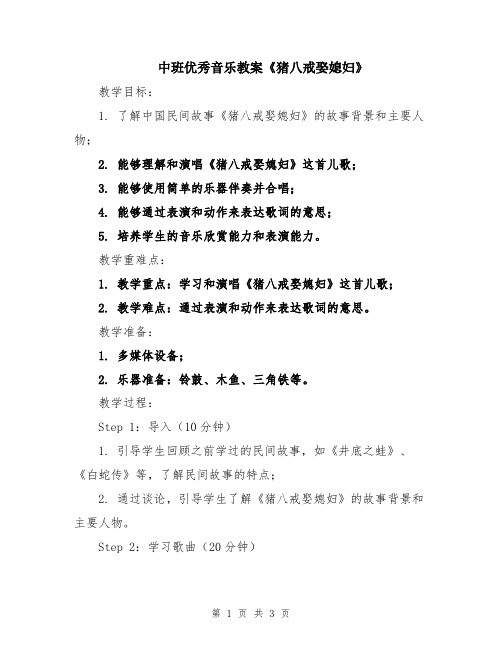 中班优秀音乐教案《猪八戒娶媳妇》

教学目标：

1. 了解中国民间故事《猪八戒娶媳妇》的故事背景和主要人物；

2. 能够理解和演唱《猪八戒娶媳妇》这首儿歌；

3. 能够使用简单的乐器伴奏并合唱；

4. 能够通过表演和动作来表达歌词的意思；

5. 培养学生的音乐欣赏能力和表演能力。

教学重难点：

1. 教学重点：学习和演唱《猪八戒娶媳妇》这首儿歌；

2. 教学难点：通过表演和动作来表达歌词的意思。

教学准备：

1. 多媒体设备；

2. 乐器准备：铃鼓、木鱼、三角铁等。

教学过程：

Step 1：导入（10分钟）

1. 引导学生回顾之前学过的民间故事，如《井底之蛙》、《白蛇传》等，了解民间故事的特点；

2. 通过谈论，引导学生了解《猪八戒娶媳妇》的故事背景和主要人物。

Step 2：学习歌曲（20分钟）

第 1 页 共 3 页